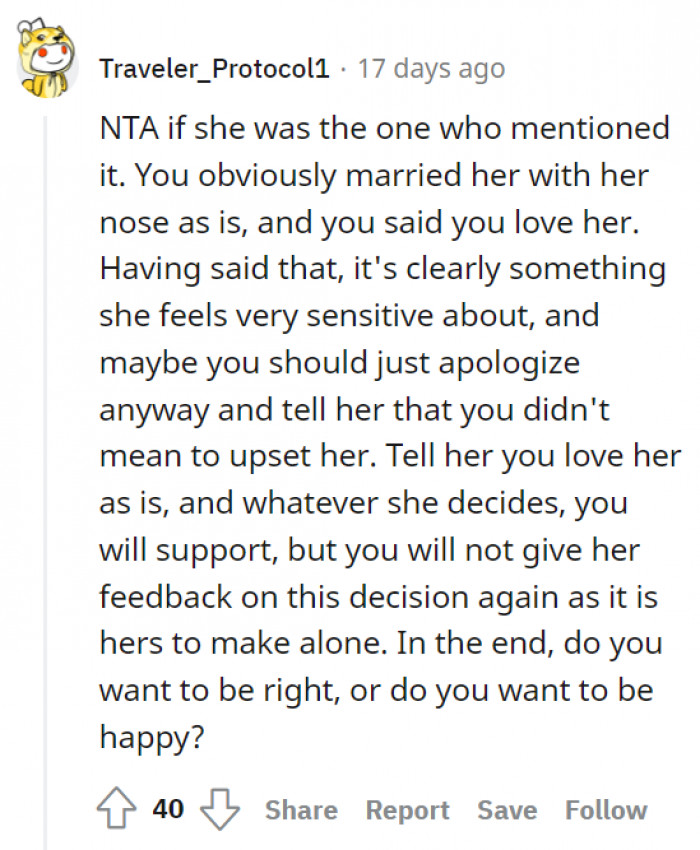 Traveler_Protocol1 · 17 days ago

NTA if she was the one who mentioned it. You obviously married her with her nose as is, and you said you love her. Having said that, it's clearly something she feels very sensitive about, and maybe you should just apologize anyway and tell her that you didn't mean to upset her. Tell her you love her as is, and whatever she decides, you will support, but you will not give her feedback on this decision again as it is hers to make alone. In the end, do you want to be right, or do you want to be happy?

40 Share Report Save Follow